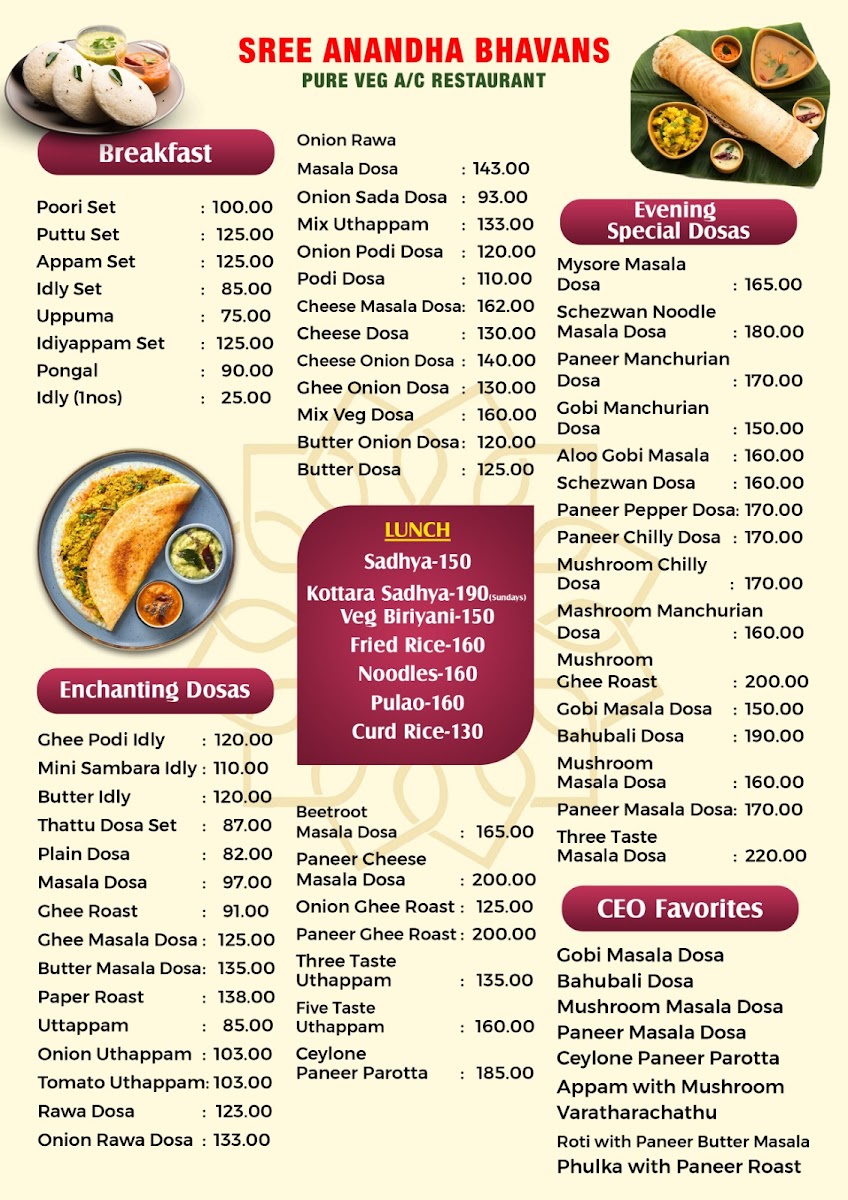 SREE ANANDHA BHAVANS
PURE VEG A/C RESTAURANT

Breakfast

Poori Set : 100.00
Puttu Set : 125.00
Appam Set : 125.00
Idly Set : 85.00
Uppuma : 75.00
Idiyappam Set : 125.00
Pongal : 90.00
Idly (1nos) : 25.00

Enchanting Dosas

Ghee Podi Idly : 120.00
Mini Sambara Idly : 110.00
Butter Idly : 120.00
Thattu Dosa Set : 87.00
Plain Dosa : 82.00
Masala Dosa : 97.00
Ghee Roast : 91.00
Ghee Masala Dosa : 125.00
Butter Masala Dosa: 135.00
Paper Roast : 138.00
Uttappam : 85.00
Onion Uthappam : 103.00
Tomato Uthappam: 103.00
Rawa Dosa : 123.00
Onion Rawa Dosa : 133.00

Onion Rawa Masala Dosa : 143.00
Onion Sada Dosa : 93.00
Mix Uthappam : 133.00
Onion Podi Dosa : 120.00
Podi Dosa : 110.00
Cheese Masala Dosa: 162.00
Cheese Dosa : 130.00
Cheese Onion Dosa : 140.00
Ghee Onion Dosa : 130.00
Mix Veg Dosa : 160.00
Butter Onion Dosa: 120.00
Butter Dosa : 125.00

LUNCH
Sadhya-150
Kottara Sadhya-190(Sundays)
Veg Biriyani-150
Fried Rice-160
Noodles-160
Pulao-160
Curd Rice-130

Beetroot Masala Dosa : 165.00
Paneer Cheese Masala Dosa : 200.00
Onion Ghee Roast : 125.00
Paneer Ghee Roast : 200.00
Three Taste Uthappam : 135.00
Five Taste Uthappam : 160.00
Ceylone Paneer Parotta : 185.00

Evening Special Dosas

Mysore Masala Dosa : 165.00
Schezwan Noodle Masala Dosa : 180.00
Paneer Manchurian Dosa : 170.00
Gobi Manchurian Dosa : 150.00
Aloo Gobi Masala : 160.00
Schezwan Dosa : 160.00
Paneer Pepper Dosa: 170.00
Paneer Chilly Dosa : 170.00
Mushroom Chilly Dosa : 170.00
Mashroom Manchurian Dosa : 160.00
Mushroom Ghee Roast : 200.00
Gobi Masala Dosa : 150.00
Bahubali Dosa : 190.00
Mushroom Masala Dosa : 160.00
Paneer Masala Dosa: 170.00
Three Taste Masala Dosa : 220.00

CEO Favorites

Gobi Masala Dosa
Bahubali Dosa
Mushroom Masala Dosa
Paneer Masala Dosa
Ceylone Paneer Parotta
Appam with Mushroom Varatharachathu
Roti with Paneer Butter Masala
Phulka with Paneer Roast